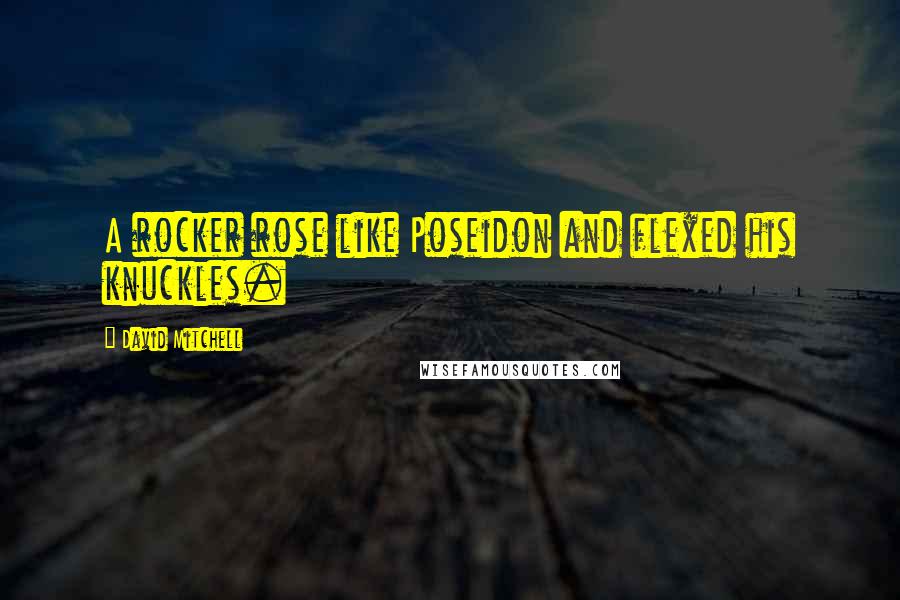 A rocker rose like Poseidon and flexed his knuckles.

David Mitchell

WISEFAMOUSQUOTES.COM